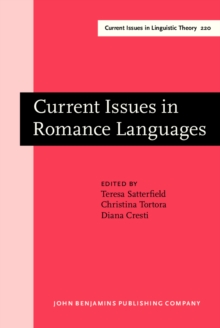 Current Issues in Linguistic Theory 220

Current Issues in Romance Languages

EDITED BY
Teresa Satterfield
Christina Tortora
Diana Cresti

JOHN BENJAMINS PUBLISHING COMPANY